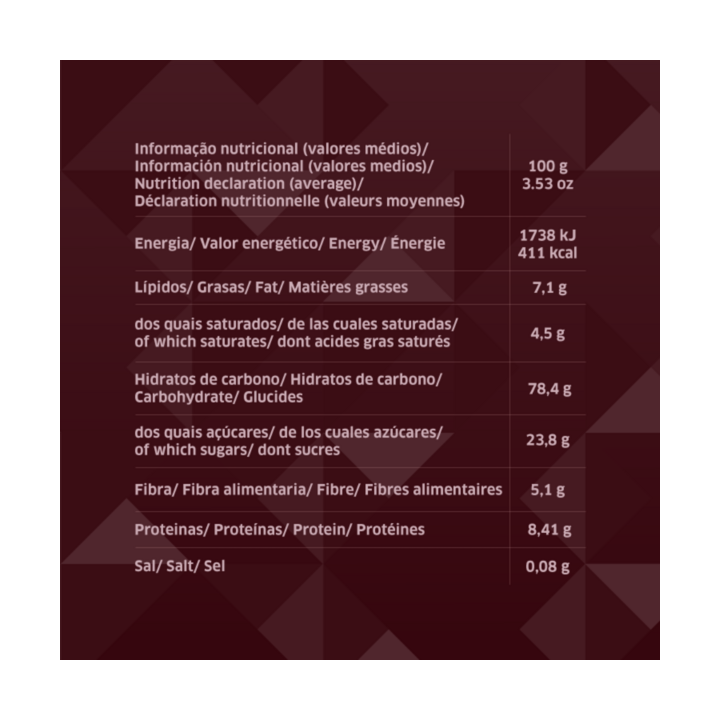 | Informação nutricional (valores médios)/ Información nutricional (valores medios)/ Nutrition declaration (average)/ Déclaration nutritionnelle (valeurs moyennes) | 100 g 3.53 oz |
|---|---|
| Energia/ Valor energético/ Energy/ Énergie | 1738 kJ 411 kcal |
| Lípidos/ Grasas/ Fat/ Matières grasses | 7,1 g |
| dos quais saturados/ de las cuales saturadas/ of which saturates/ dont acides gras saturés | 4,5 g |
| Hidratos de carbono/ Hidratos de carbono/ Carbohydrate/ Glucides | 78,4 g |
| dos quais açúcares/ de los cuales azúcares/ of which sugars/ dont sucres | 23,8 g |
| Fibra/ Fibra alimentaria/ Fibre/ Fibres alimentaires | 5,1 g |
| Proteinas/ Proteínas/ Protein/ Protéines | 8,41 g |
| Sal/ Salt/ Sel | 0,08 g |